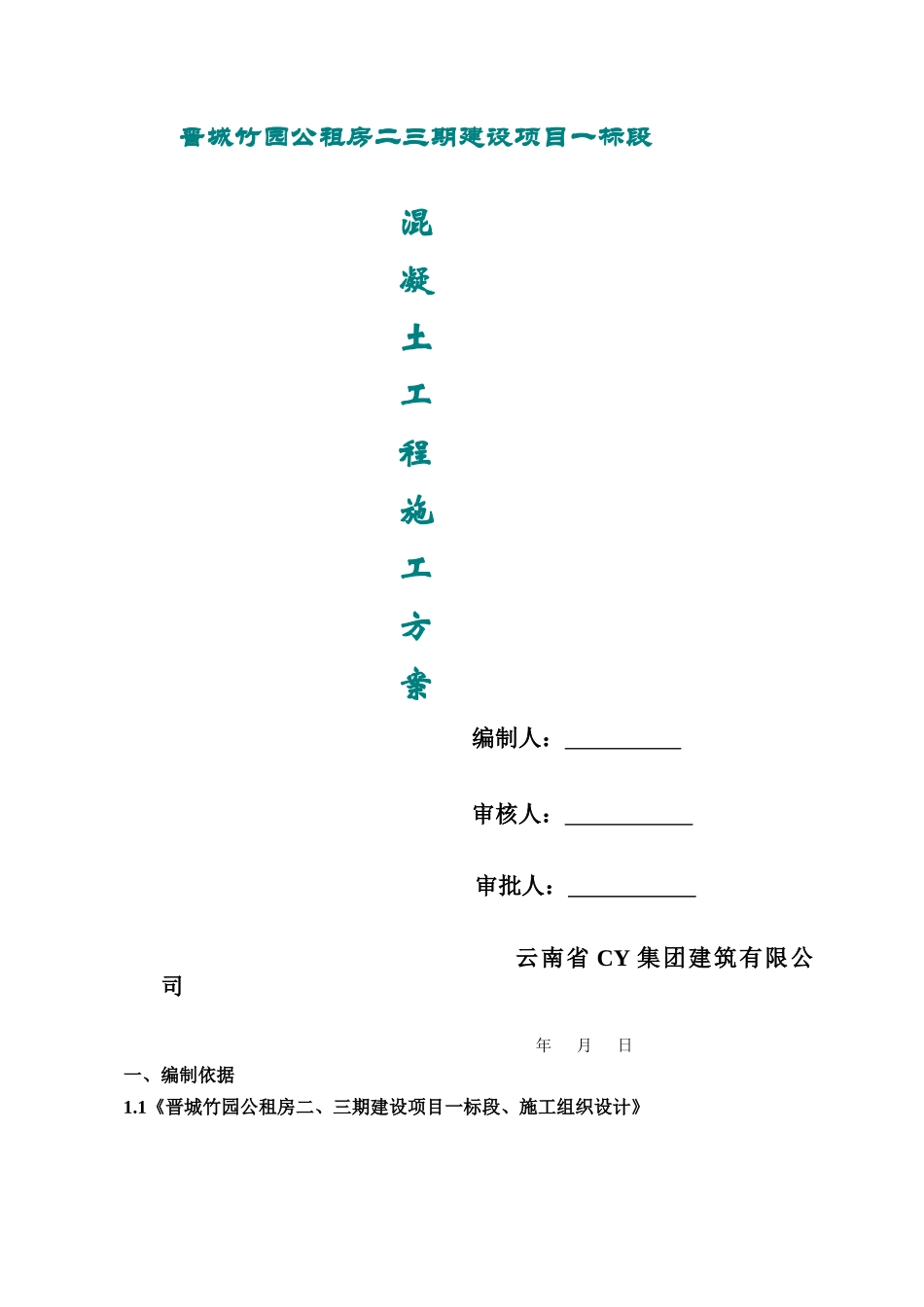 晋城竹园公租房二三期建设项目一标段

混
凝
土
工
程
施
工
方
案

编制人：__________

审核人：___________

审批人：___________

云南省 CY 集团建筑有限公司

年 月 日

一、编制依据

1.1《晋城竹园公租房二、三期建设项目一标段、施工组织设计》